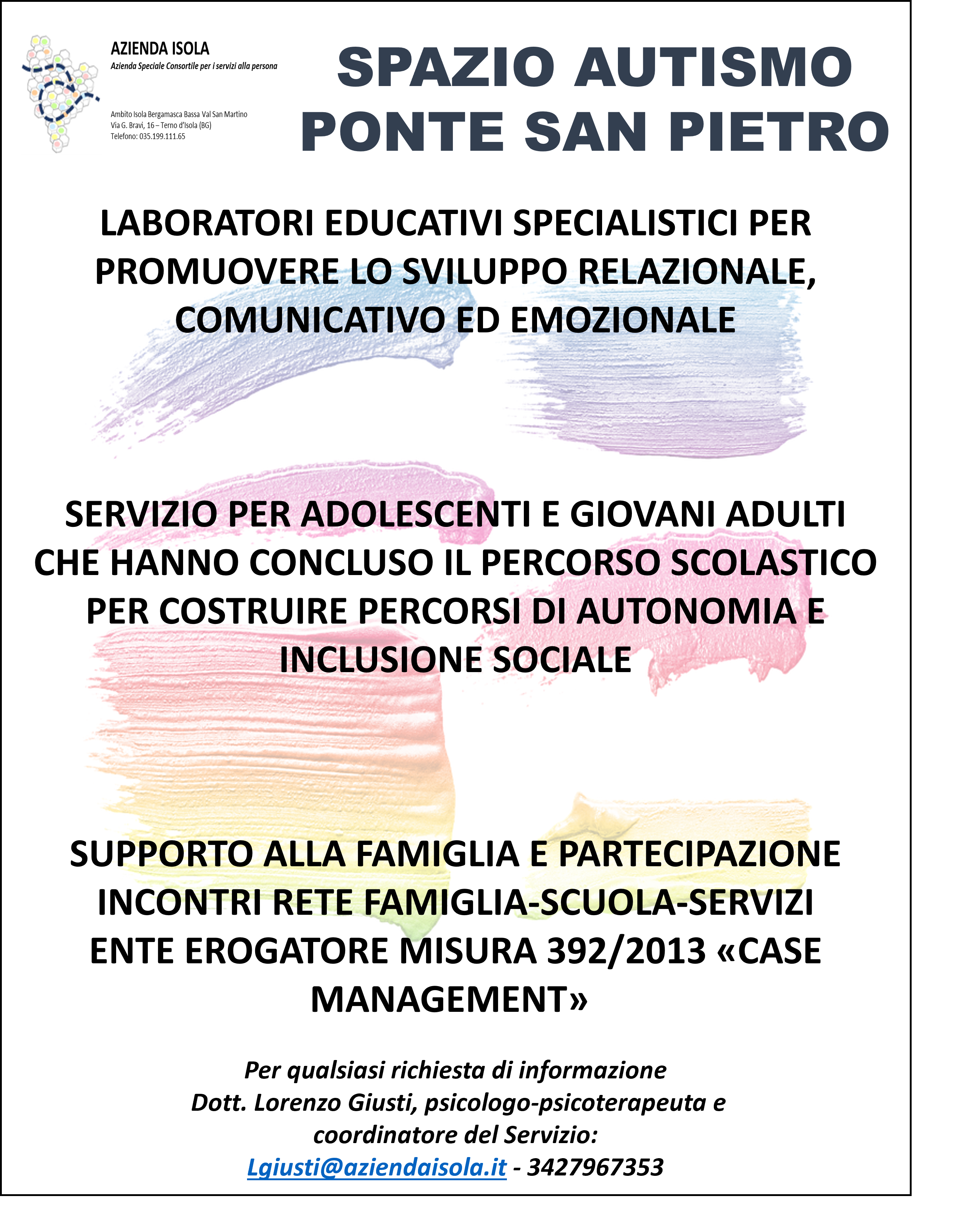 AZIENDA ISOLA
Azienda Speciale Consortile per i servizi alla persona

Ambito Isola Bergamasca Bassa Val San Martino
Via G. Bravi, 16 – Terno d'Isola (BG)
Telefono: 035.199.111.65

SPAZIO AUTISMO
PONTE SAN PIETRO

LABORATORI EDUCATIVI SPECIALISTICI PER PROMUOVERE LO SVILUPPO RELAZIONALE, COMUNICATIVO ED EMOZIONALE

SERVIZIO PER ADOLESCENTI E GIOVANI ADULTI CHE HANNO CONCLUSO IL PERCORSO SCOLASTICO PER COSTRUIRE PERCORSI DI AUTONOMIA E INCLUSIONE SOCIALE

SUPPORTO ALLA FAMIGLIA E PARTECIPAZIONE
INCONTRI RETE FAMIGLIA-SCUOLA-SERVIZI
ENTE EROGATORE MISURA 392/2013 «CASE MANAGEMENT»

Per qualsiasi richiesta di informazione
Dott. Lorenzo Giusti, psicologo-psicoterapeuta e coordinatore del Servizio:
Lgiusti@aziendaisola.it - 3427967353